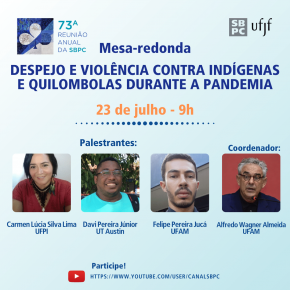 73ª REUNIÃO ANUAL DA SBPC

SBPC ufjf

Mesa-redonda

DESPEJO E VIOLÊNCIA CONTRA INDÍGENAS E QUILOMBOLAS DURANTE A PANDEMIA

23 de julho - 9h

Palestrantes:

Coordenador:

Carmen Lúcia Silva Lima
UFPI

Davi Pereira Júnior
UT Austin

Felipe Pereira Jucá
UFAM

Alfredo Wagner Almeida
UFAM

Participe!

HTTPS://WWW.YOUTUBE.COM/USER/CANALSBPC